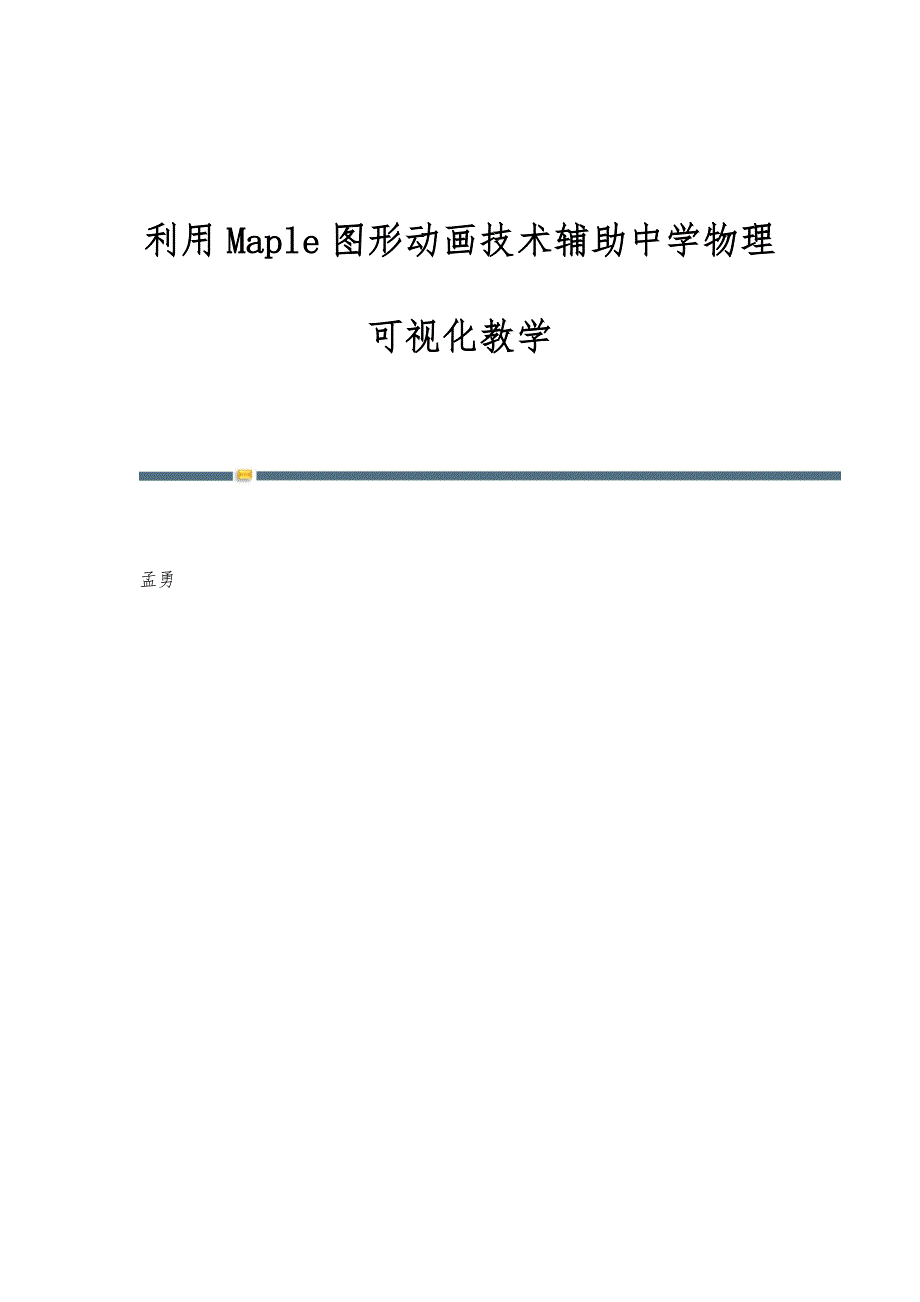 利用Maple图形动画技术辅助中学物理可视化教学

孟勇